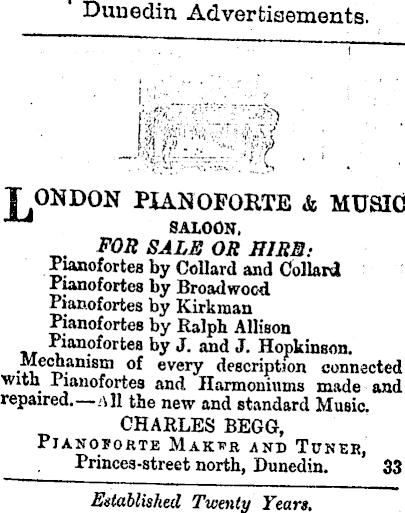 Dunedin Advertisements.

LONDON PIANOFORTE & MUSIC SALOON.

FOR SALE OR HIRE:

Pianofortes by Collard and Collard
Pianofortes by Broadwood
Pianofortes by Kirkman
Pianofortes by Ralph Allison
Pianofortes by J. and J. Hopkinson.

Mechanism of every description connected with Pianofortes and Harmoniums made and repaired.—All the new and standard Music.

CHARLES BEGG,
PIANOFORTE MAKER AND TUNER,
Princes-street north, Dunedin. 33

Established Twenty Years.